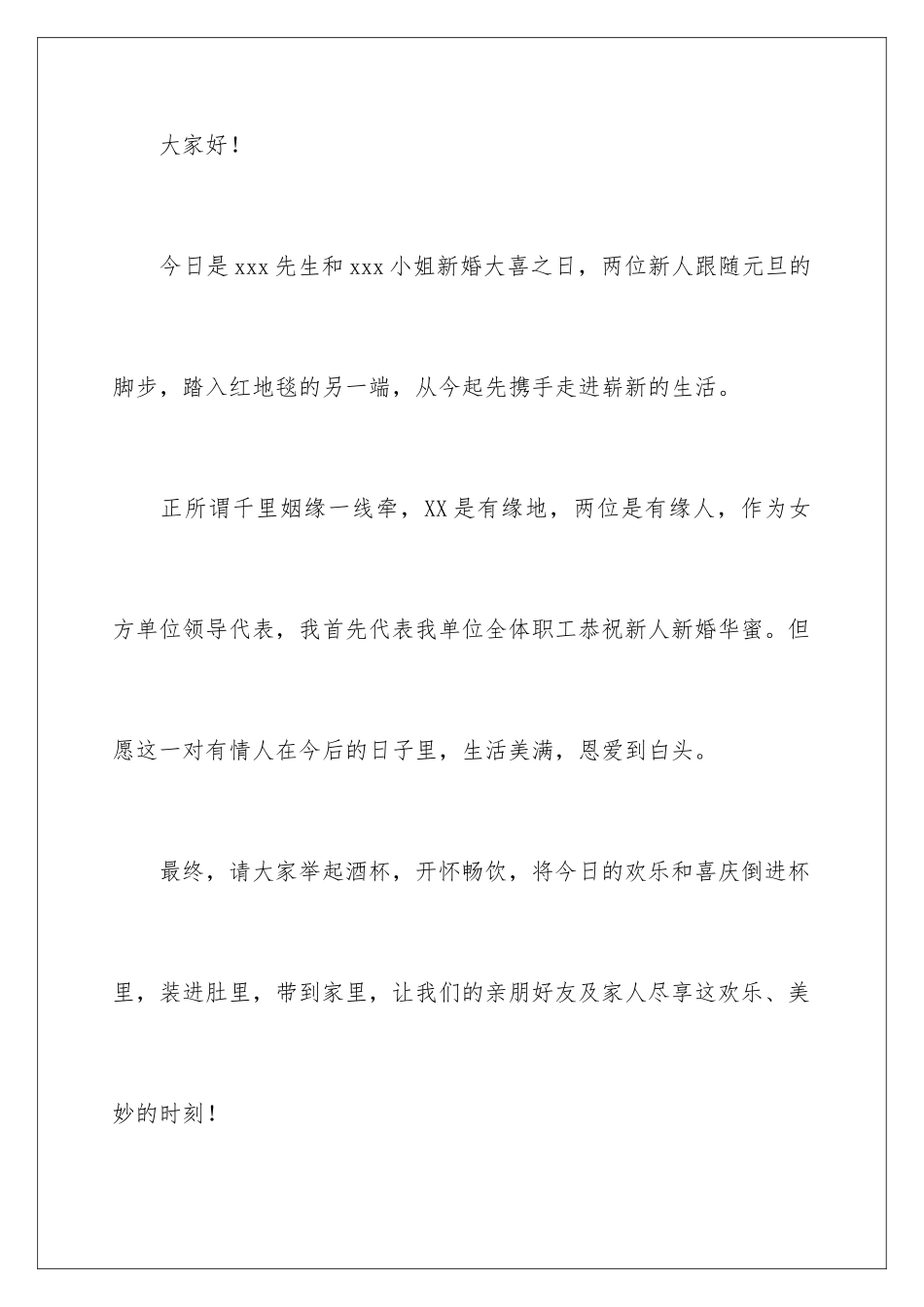 大家好！

今日是 xxx 先生和 xxx 小姐新婚大喜之日，两位新人跟随元旦的脚步，踏入红地毯的另一端，从今起先携手走进崭新的生活。

正所谓千里姻缘一线牵，XX 是有缘地，两位是有缘人，作为女方单位领导代表，我首先代表我单位全体职工恭祝新人新婚华蜜。但愿这一对有情人在今后的日子里，生活美满，恩爱到白头。

最终，请大家举起酒杯，开怀畅饮，将今日的欢乐和喜庆倒进杯里，装进肚里，带到家里，让我们的亲朋好友及家人尽享这欢乐、美妙的时刻！